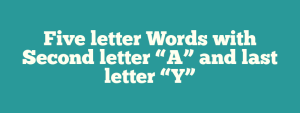 Five letter Words with Second letter “A” and last letter “Y”